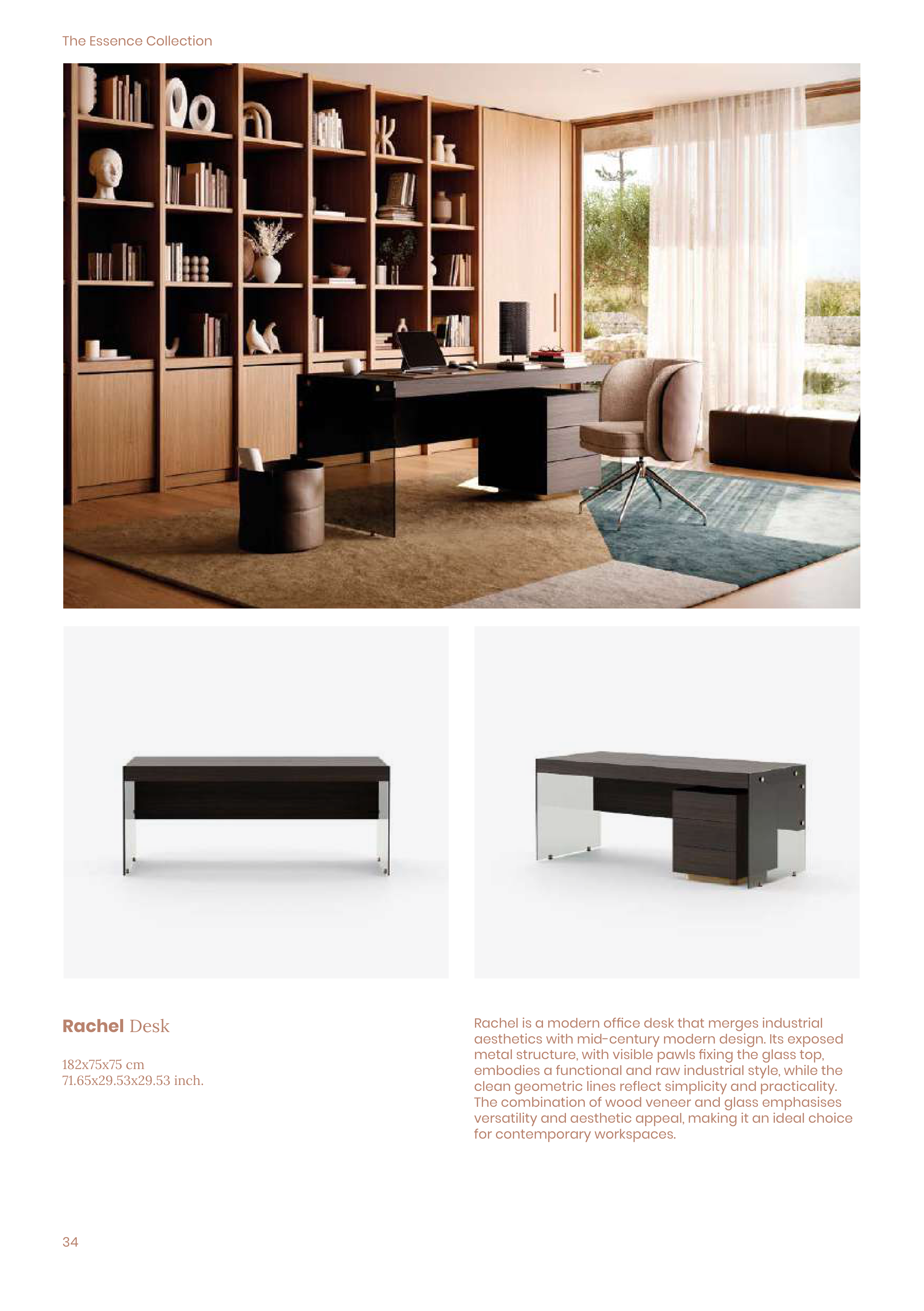 The Essence Collection

Rachel Desk

182x75x75 cm
71.65x29.53x29.53 inch.

Rachel is a modern office desk that merges industrial aesthetics with mid-century modern design. Its exposed metal structure, with visible pawls fixing the glass top, embodies a functional and raw industrial style, while the clean geometric lines reflect simplicity and practicality. The combination of wood veneer and glass emphasises versatility and aesthetic appeal, making it an ideal choice for contemporary workspaces.

34